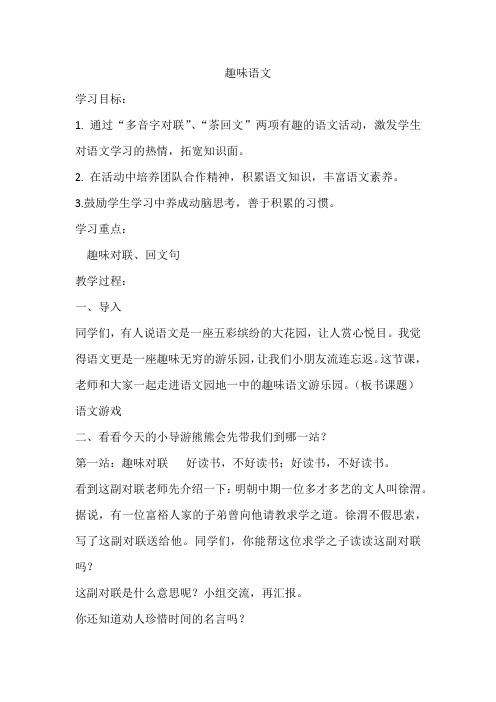 趣味语文

学习目标：

1. 通过“多音字对联”、“茶回文”两项有趣的语文活动，激发学生对语文学习的热情，拓宽知识面。

2. 在活动中培养团队合作精神，积累语文知识，丰富语文素养。

3.鼓励学生学习中养成动脑思考，善于积累的习惯。

学习重点：

趣味对联、回文句

教学过程：

一、导入

同学们，有人说语文是一座五彩缤纷的大花园，让人赏心悦目。我觉得语文更是一座趣味无穷的游乐园，让我们小朋友流连忘返。这节课，老师和大家一起走进语文园地一中的趣味语文游乐园。（板书课题）

语文游戏

二、看看今天的小导游熊熊会先带我们到哪一站？

第一站：趣味对联　　好读书，不好读书；好读书，不好读书。

看到这副对联老师先介绍一下：明朝中期一位多才多艺的文人叫徐渭。据说，有一位富裕人家的子弟曾向他请教求学之道。徐渭不假思索，写了这副对联送给他。同学们，你能帮这位求学之子读读这副对联吗？

这副对联是什么意思呢？小组交流，再汇报。

你还知道劝人珍惜时间的名言吗？